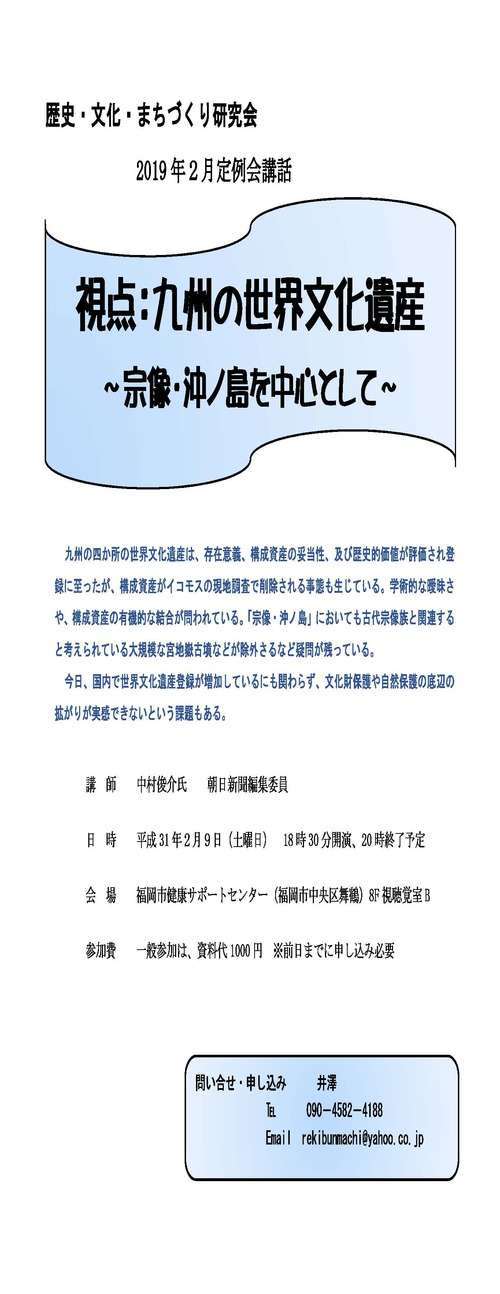 歴史・文化・まちづくり研究会

2019年2月定例会講話

視点:九州の世界文化遺産
~宗像・沖ノ島を中心として~

九州の四か所の世界文化遺産は、存在意義、構成資産の妥当性、及び歴史的価値が評価され登録に至ったが、構成資産がイコモスの現地調査で削除される事態も生じている。学術的な曖昧さや、構成資産の有機的な結合が問われている。「宗像・沖ノ島」においても古代宗像族と関連すると考えられている大規模な宮地嶽古墳などが除外さるなど疑問が残っている。

今日、国内で世界文化遺産登録が増加しているにも関わらず、文化財保護や自然保護の底辺の拡がりが実感できないという課題もある。

講　師　　中村俊介氏　　朝日新聞編集委員

日　時　　平成31年2月9日（土曜日）　18時30分開演、20時終了予定

会　場　　福岡市健康サポートセンター（福岡市中央区舞鶴）8F視聴覚室B

参加費　　一般参加は、資料代1000円　※前日までに申し込み必要

問い合せ・申し込み　　井澤
TEL　　090-4582-4188
Email　rekibunmachi@yahoo.co.jp